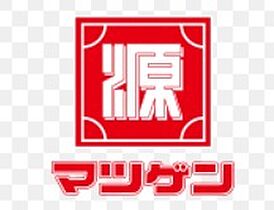 源

マツゲン